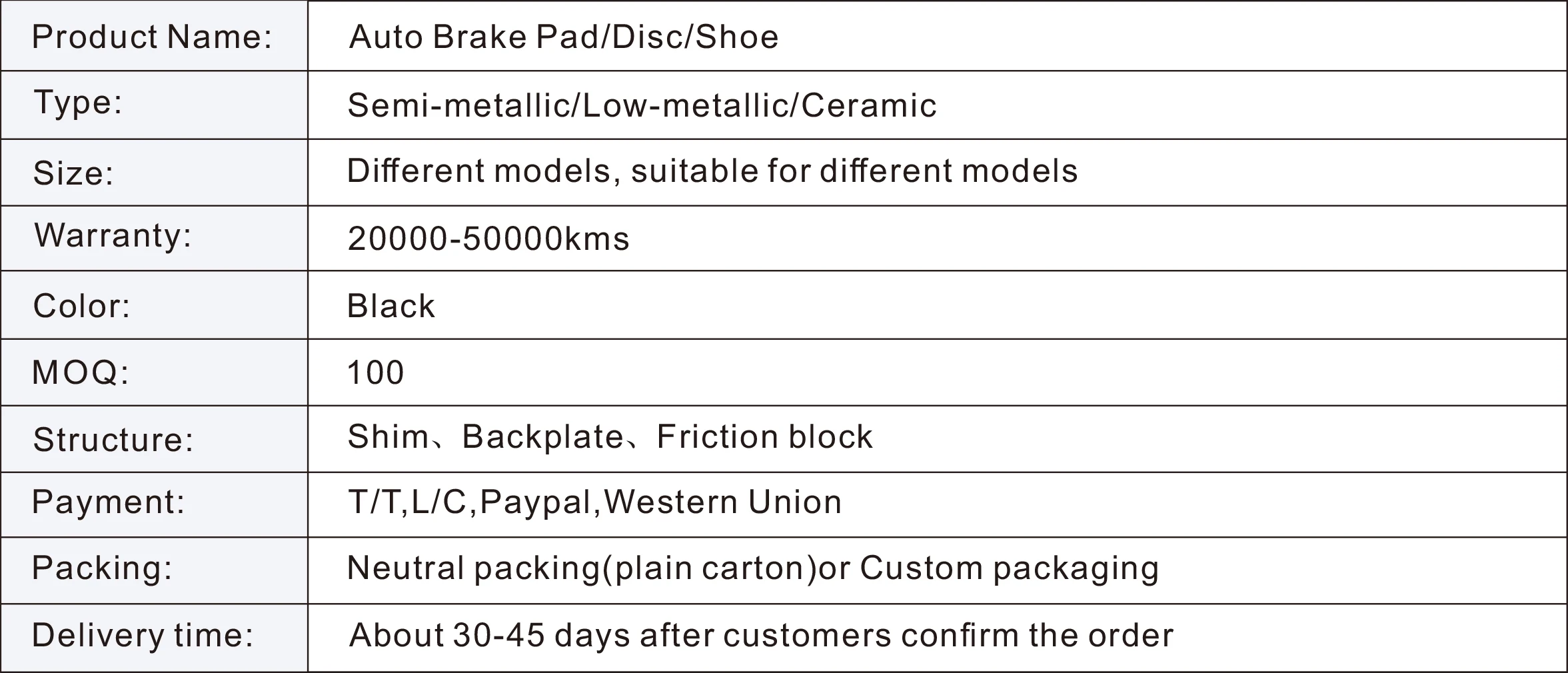 | Product Name: | Auto Brake Pad/Disc/Shoe |
|---|---|
| Type: | Semi-metallic/Low-metallic/Ceramic |
| Size: | Different models, suitable for different models |
| Warranty: | 20000-50000kms |
| Color: | Black |
| MOQ: | 100 |
| Structure: | Shim、Backplate、Friction block |
| Payment: | T/T,L/C,Paypal,Western Union |
| Packing: | Neutral packing(plain carton)or Custom packaging |
| Delivery time: | About 30-45 days after customers confirm the order |